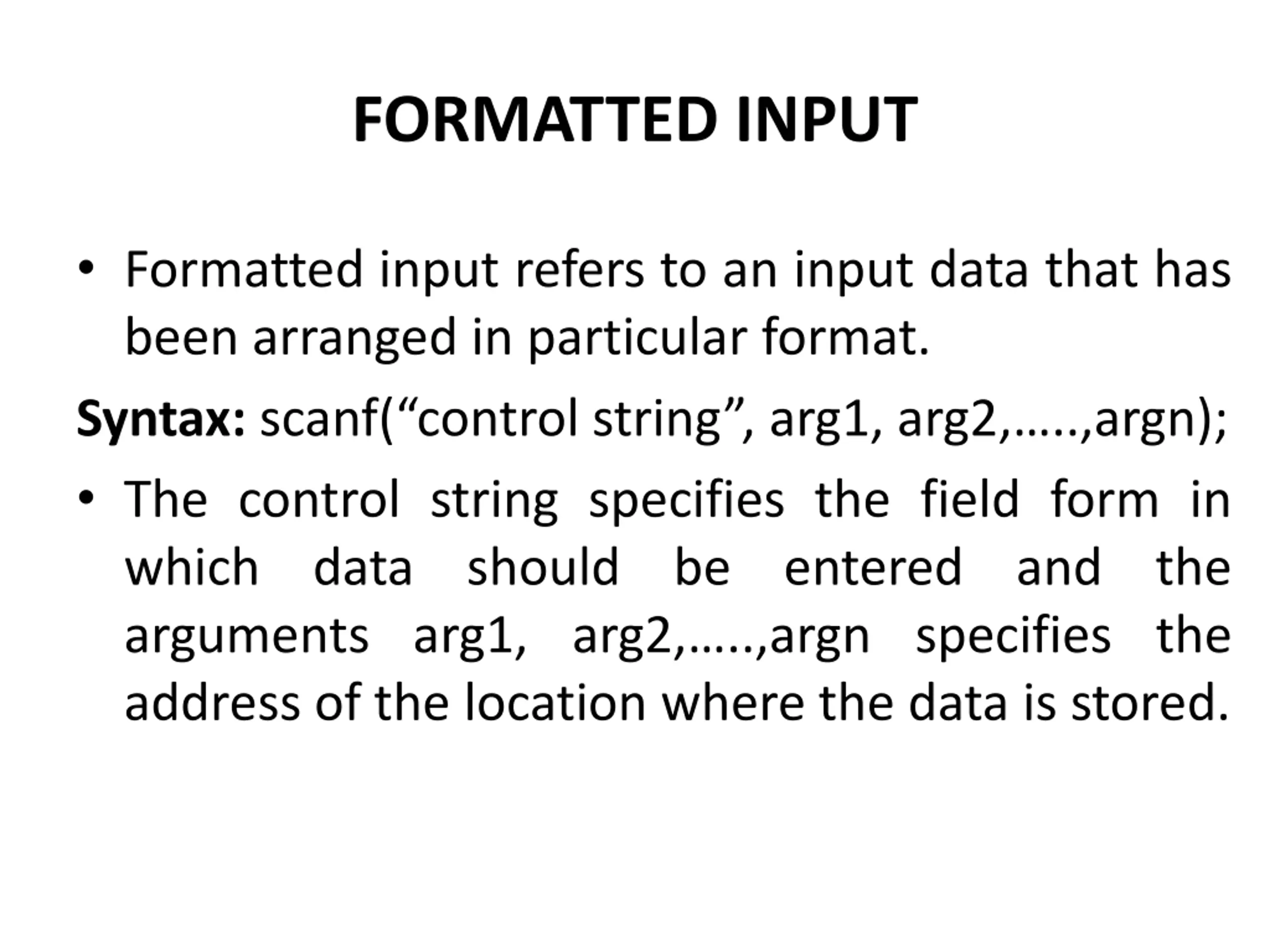 FORMATTED INPUT

• Formatted input refers to an input data that has been arranged in particular format.

Syntax: scanf("control string", arg1, arg2,…..,argn);

• The control string specifies the field form in which data should be entered and the arguments arg1, arg2,…..,argn specifies the address of the location where the data is stored.